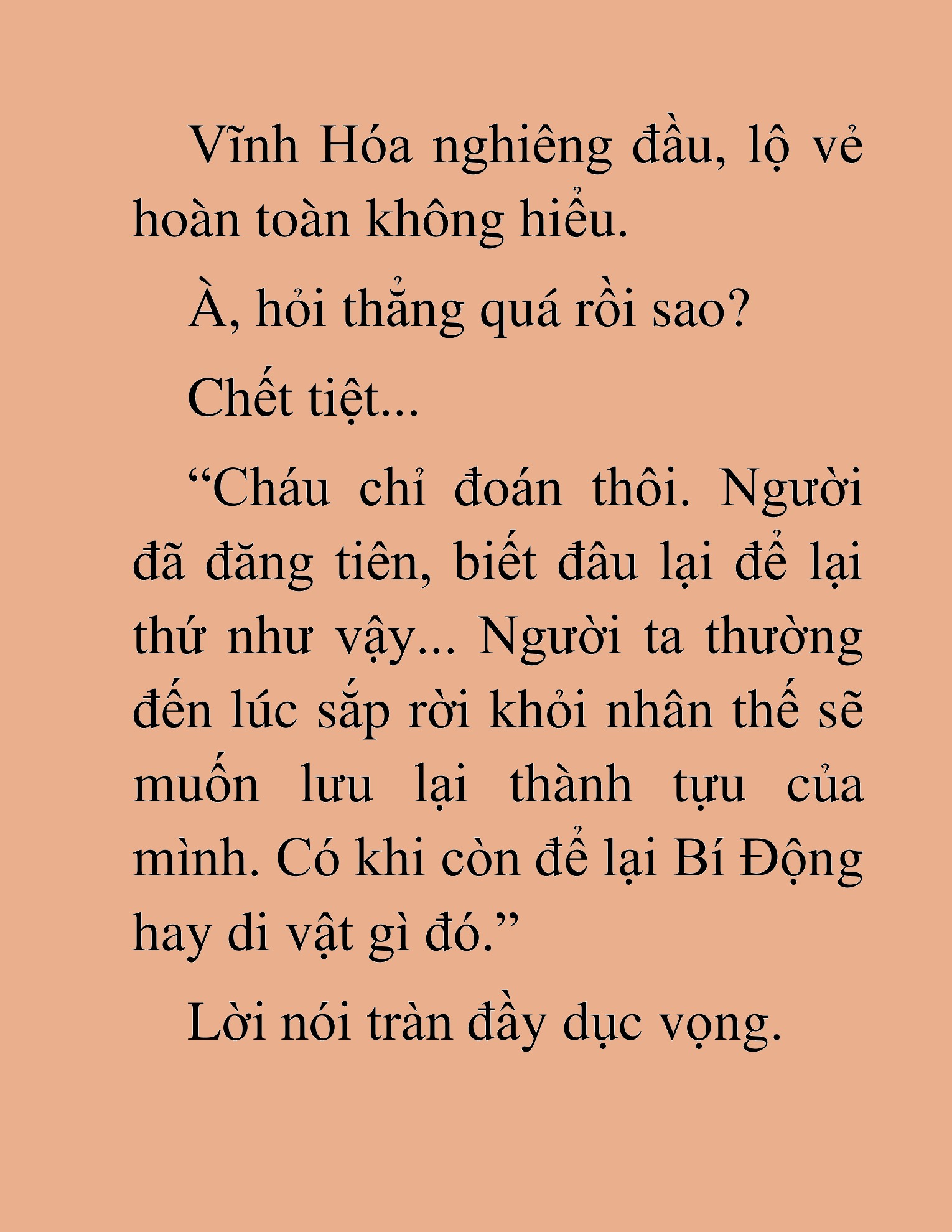 Vĩnh Hóa nghiêng đầu, lộ vẻ hoàn toàn không hiểu.

À, hỏi thẳng quá rồi sao?

Chết tiệt...

“Cháu chỉ đoán thôi. Người đã đăng tiên, biết đâu lại để lại thứ như vậy... Người ta thường đến lúc sắp rời khỏi nhân thế sẽ muốn lưu lại thành tựu của mình. Có khi còn để lại Bí Động hay di vật gì đó.”

Lời nói tràn đầy dục vọng.